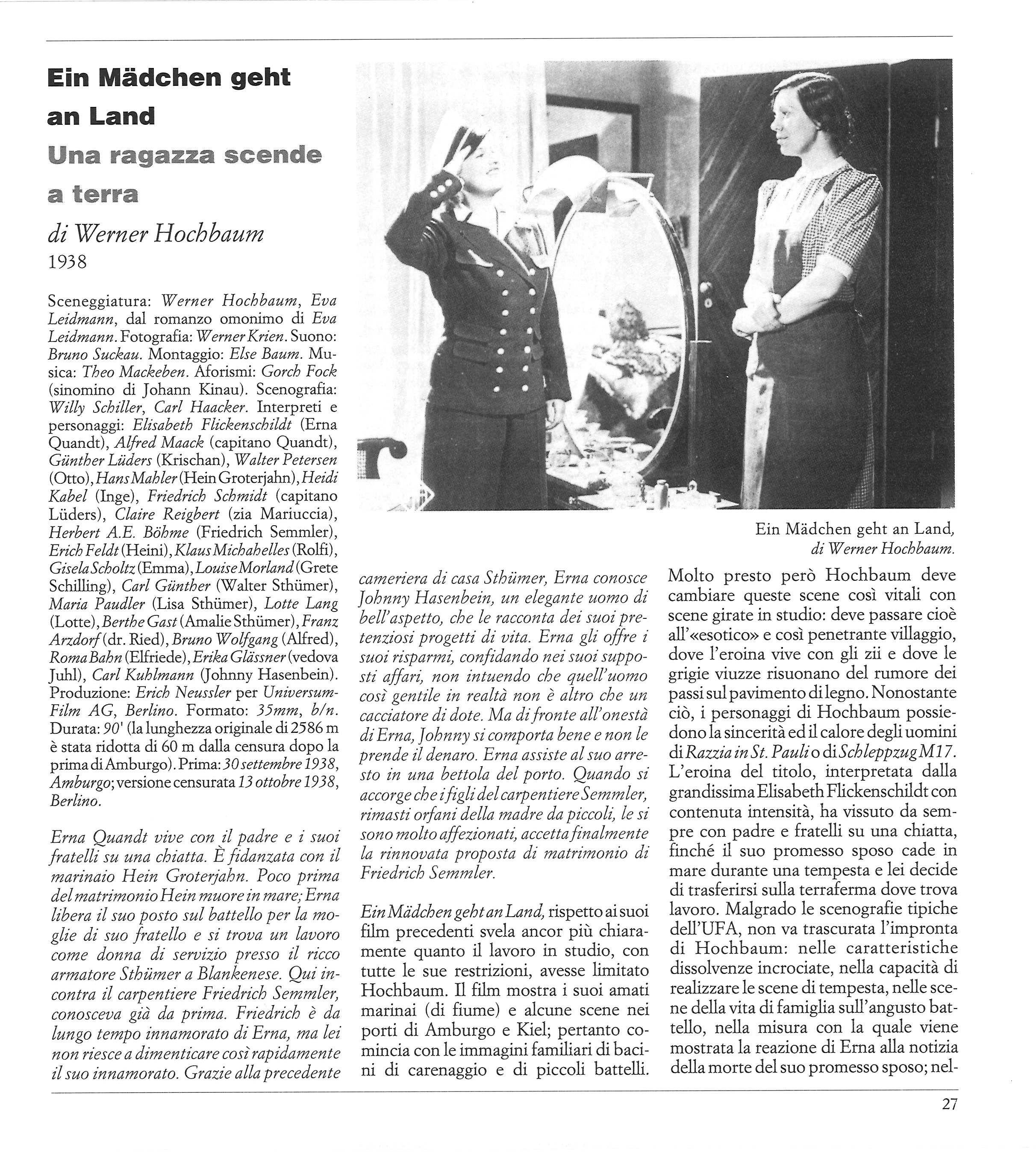 Ein Mädchen geht an Land
Una ragazza scende a terra
di Werner Hochbaum
1938

Sceneggiatura: Werner Hochbaum, Eva Leidmann, dal romanzo omonimo di Eva Leidmann. Fotografia: Werner Krien. Suono: Bruno Suckau. Montaggio: Else Baum. Musica: Theo Mackeben. Aforismi: Gorch Fock (sinomino di Johann Kinau). Scenografia: Willy Schiller, Carl Haacker. Interpreti e personaggi: Elisabeth Flickenschildt (Erna Quandt), Alfred Maack (capitano Quandt), Günther Lüders (Krischan), Walter Petersen (Otto), Hans Mahler (Hein Groterjahn), Heidi Kabel (Inge), Friedrich Schmidt (capitano Lüders), Claire Reigbert (zia Mariuccia), Herbert A.E. Böhme (Friedrich Semmler), Erich Feldt (Heini), Klaus Michahelles (Rolfi), Gisela Scholtz (Emma), Louise Morland (Grete Schilling), Carl Günther (Walter Sthümer), Maria Paudler (Lisa Sthümer), Lotte Lang (Lotte), Berthe Gast (Amalie Sthümer), Franz Arzdorf (dr. Ried), Bruno Wolfgang (Alfred), Roma Bahn (Elfriede), Erika Glässner (vedova Juhl), Carl Kuhlmann (Johnny Hasenbein). Produzione: Erich Neussler per Universum-Film AG, Berlino. Formato: 35mm, b/n. Durata: 90' (la lunghezza originale di 2586 m è stata ridotta di 60 m dalla censura dopo la prima di Amburgo). Prima: 30 settembre 1938, Amburgo; versione censurata 13 ottobre 1938, Berlino.

Erna Quandt vive con il padre e i suoi fratelli su una chiatta. È fidanzata con il marinaio Hein Groterjahn. Poco prima del matrimonio Hein muore in mare; Erna libera il suo posto sul battello per la moglie di suo fratello e si trova un lavoro come donna di servizio presso il ricco armatore Sthümer a Blankenese. Qui incontra il carpentiere Friedrich Semmler, conosceva già da prima. Friedrich è da lungo tempo innamorato di Erna, ma lei non riesce a dimenticare così rapidamente il suo innamorato. Grazie alla precedente cameriera di casa Sthümer, Erna conosce Johnny Hasenbein, un elegante uomo di bell'aspetto, che le racconta dei suoi pretenziosi progetti di vita. Erna gli offre i suoi risparmi, confidando nei suoi supposti affari, non intuendo che quell'uomo così gentile in realtà non è altro che un cacciatore di dote. Ma di fronte all'onestà di Erna, Johnny si comporta bene e non le prende il denaro. Erna assiste al suo arresto in una bettola del porto. Quando si accorge che i figli del carpentiere Semmler, rimasti orfani della madre da piccoli, le si sono molto affezionati, accetta finalmente la rinnovata proposta di matrimonio di Friedrich Semmler.

Ein Mädchen geht an Land, rispetto ai suoi film precedenti svela ancor più chiaramente quanto il lavoro in studio, con tutte le sue restrizioni, avesse limitato Hochbaum. Il film mostra i suoi amati marinai (di fiume) e alcune scene nei porti di Amburgo e Kiel; pertanto comincia con le immagini familiari di bacini di carenaggio e di piccoli battelli.

Ein Mädchen geht an Land, di Werner Hochbaum.

Molto presto però Hochbaum deve cambiare queste scene così vitali con scene girate in studio: deve passare cioè all'«esotico» e così penetrante villaggio, dove l'eroina vive con gli zii e dove le grigie viuzze risuonano del rumore dei passi sul pavimento di legno. Nonostante ciò, i personaggi di Hochbaum possiedono la sincerità ed il calore degli uomini di Razzia in St. Pauli o di Schleppzug M17. L'eroina del titolo, interpretata dalla grandissima Elisabeth Flickenschildt con contenuta intensità, ha vissuto da sempre con padre e fratelli su una chiatta, finché il suo promesso sposo cade in mare durante una tempesta e lei decide di trasferirsi sulla terraferma dove trova lavoro. Malgrado le scenografie tipiche dell'UFA, non va trascurata l'impronta di Hochbaum: nelle caratteristiche dissolvenze incrociate, nella capacità di realizzare le scene di tempesta, nelle scene della vita di famiglia sull'angusto battello, nella misura con la quale viene mostrata la reazione di Erna alla notizia della morte del suo promesso sposo; nel-

27